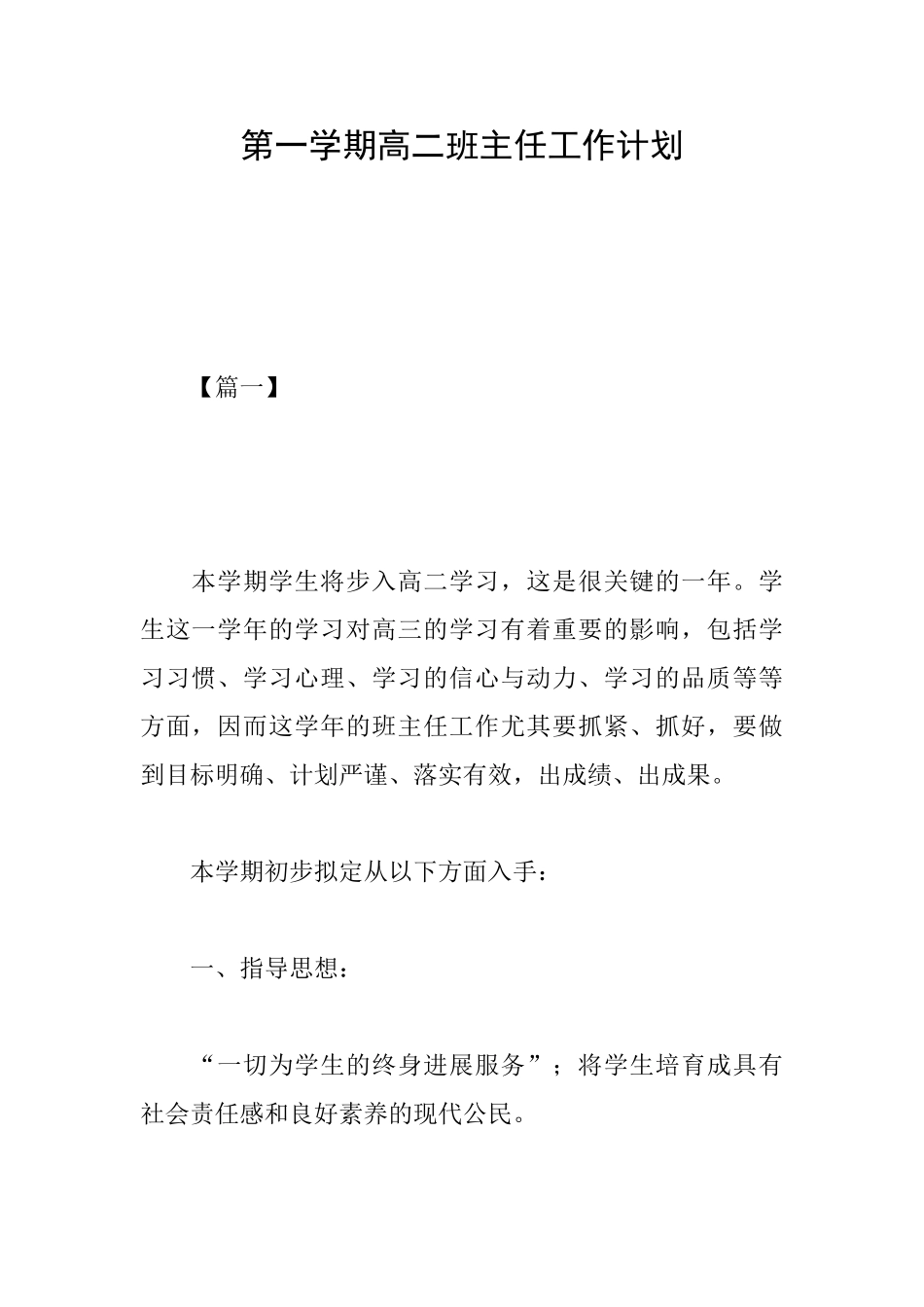 第一学期高二班主任工作计划

【篇一】

本学期学生将步入高二学习，这是很关键的一年。学生这一学年的学习对高三的学习有着重要的影响，包括学习习惯、学习心理、学习的信心与动力、学习的品质等等方面，因而这学年的班主任工作尤其要抓紧、抓好，要做到目标明确、计划严谨、落实有效，出成绩、出成果。

本学期初步拟定从以下方面入手：

一、指导思想：

“一切为学生的终身进展服务”；将学生培育成具有社会责任感和良好素养的现代公民。